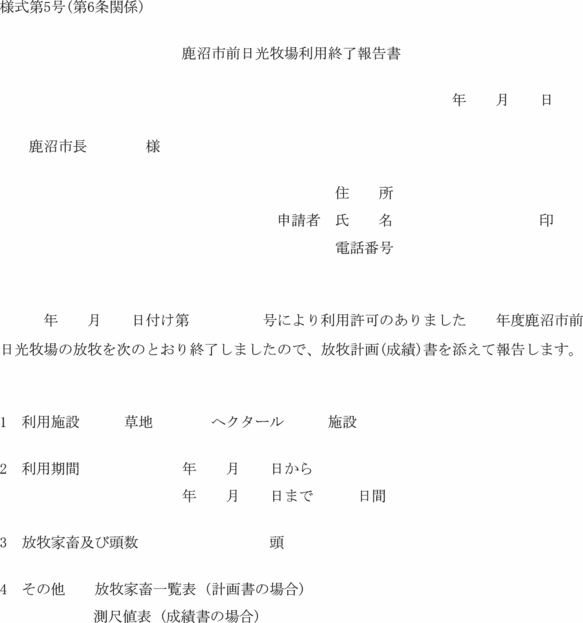 様式第5号(第6条関係)

鹿沼市前日光牧場利用終了報告書

年　月　日

鹿沼市長　　様

住　所
申請者　氏　名　　　印
電話番号

年　月　日付け第　　号により利用許可のありました　年度鹿沼市前日光牧場の放牧を次のとおり終了しましたので、放牧計画(成績)書を添えて報告します。

1　利用施設　　草地　　ヘクタール　　施設

2　利用期間　　年　月　日から
年　月　日まで　　日間

3　放牧家畜及び頭数　　頭

4　その他　放牧家畜一覧表（計画書の場合）
測尺値表（成績書の場合）